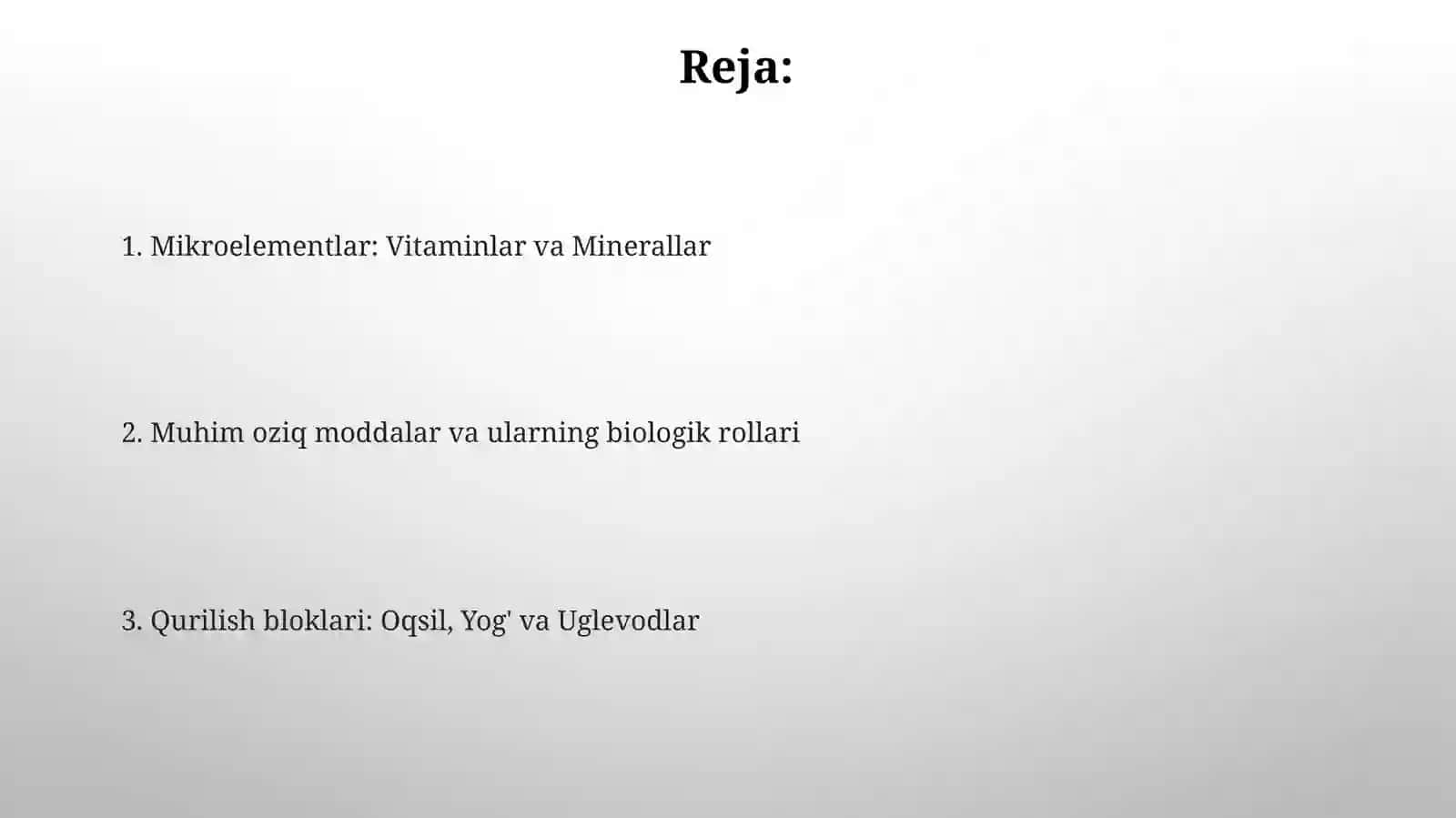 Reja:

1. Mikroelementlar: Vitaminlar va Minerallar

2. Muhim oziq moddalar va ularning biologik rollari

3. Qurilish bloklari: Oqsil, Yog' va Uglevodlar